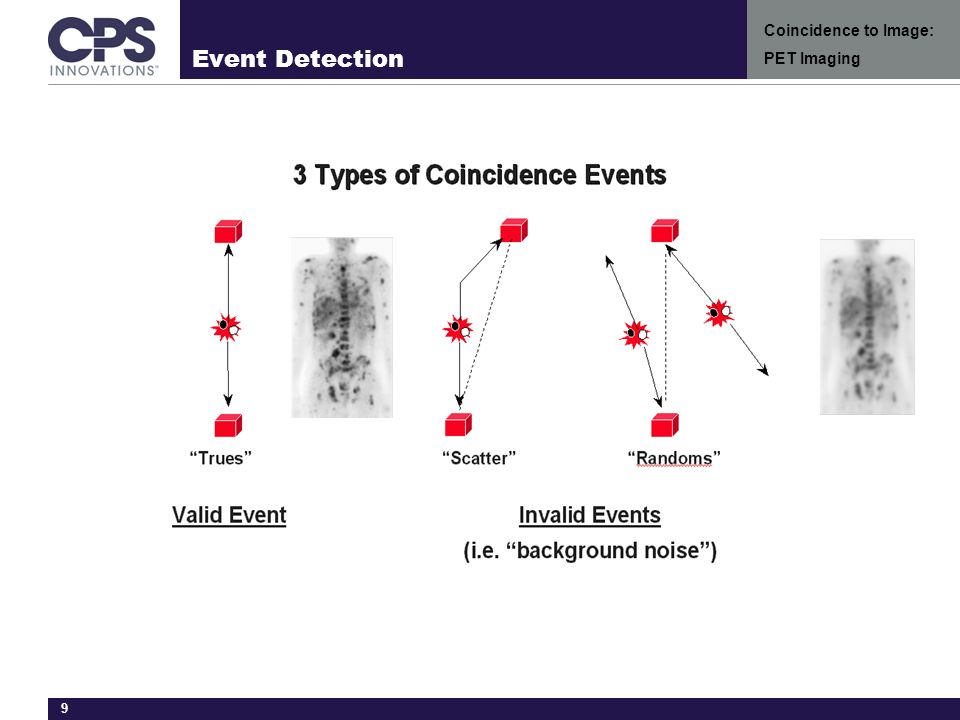 CPS INNOVATIONS™

Event Detection

Coincidence to Image: PET Imaging

3 Types of Coincidence Events

"Trues"

"Scatter"

"Randoms"

Valid Event

Invalid Events
(i.e. "background noise")

9